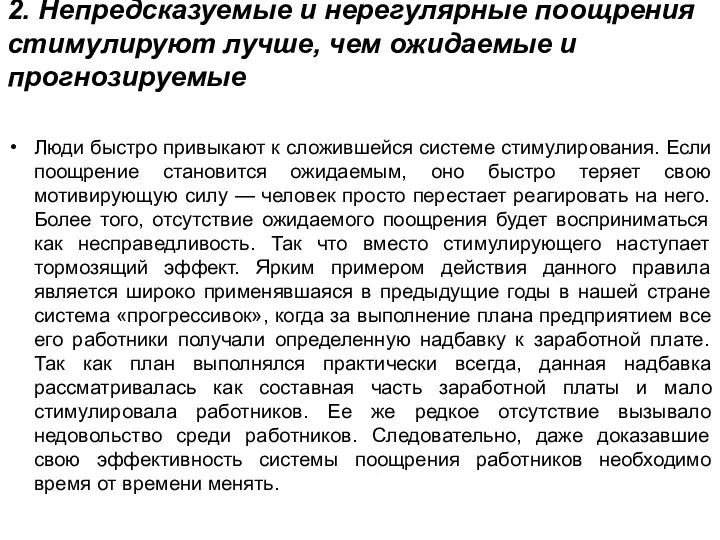 2. Непредсказуемые и нерегулярные поощрения стимулируют лучше, чем ожидаемые и прогнозируемые

• Люди быстро привыкают к сложившейся системе стимулирования. Если поощрение становится ожидаемым, оно быстро теряет свою мотивирующую силу — человек просто перестает реагировать на него. Более того, отсутствие ожидаемого поощрения будет восприниматься как несправедливость. Так что вместо стимулирующего наступает тормозящий эффект. Ярким примером действия данного правила является широко применявшаяся в предыдущие годы в нашей стране система «прогрессивок», когда за выполнение плана предприятием все его работники получали определенную надбавку к заработной плате. Так как план выполнялся практически всегда, данная надбавка рассматривалась как составная часть заработной платы и мало стимулировала работников. Ее же редкое отсутствие вызывало недовольство среди работников. Следовательно, даже доказавшие свою эффективность системы поощрения работников необходимо время от времени менять.